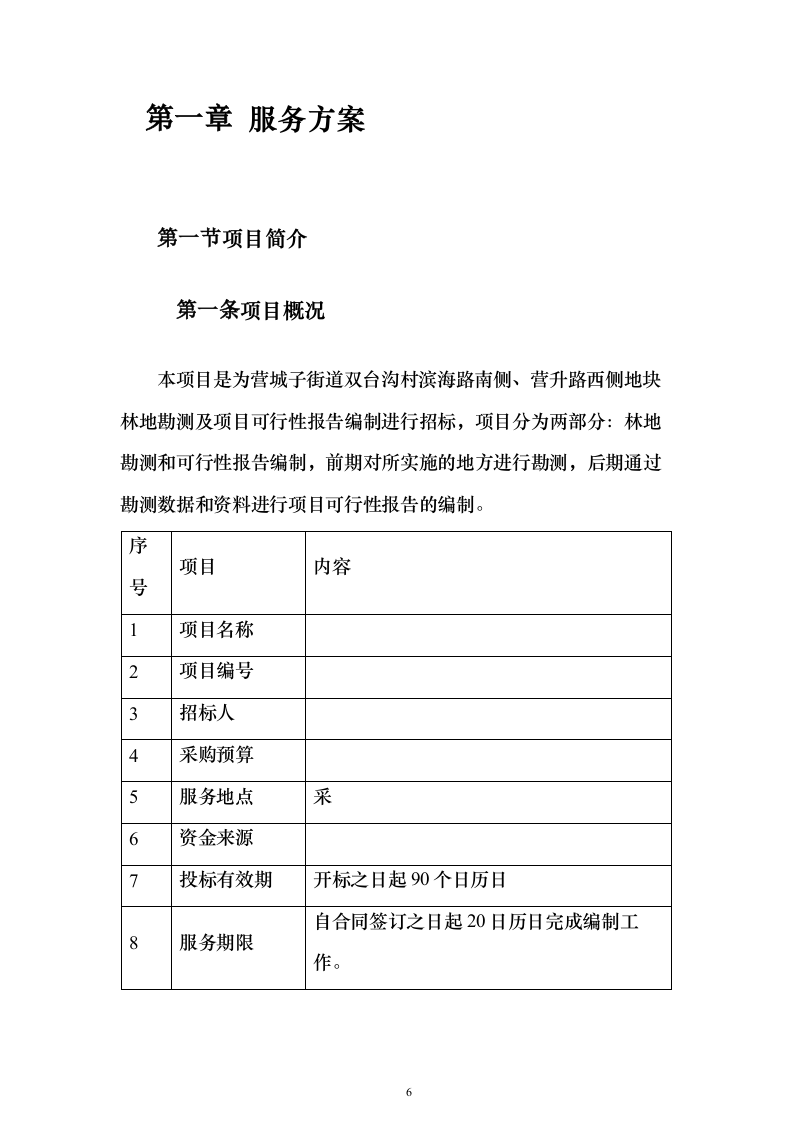 第一章 服务方案

第一节项目简介

第一条项目概况

本项目是为营城子街道双台沟村滨海路南侧、营升路西侧地块林地勘测及项目可行性报告编制进行招标，项目分为两部分：林地勘测和可行性报告编制，前期对所实施的地方进行勘测，后期通过勘测数据和资料进行项目可行性报告的编制。

| 序号 | 项目 | 内容 |
|---|---|---|
| 1 | 项目名称 | |
| 2 | 项目编号 | |
| 3 | 招标人 | |
| 4 | 采购预算 | |
| 5 | 服务地点 | 采 |
| 6 | 资金来源 | |
| 7 | 投标有效期 | 开标之日起 90 个日历日 |
| 8 | 服务期限 | 自合同签订之日起 20 日历日完成编制工作。 |

6